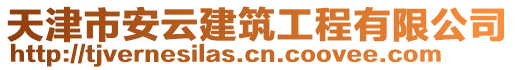 天津市安云建筑工程有限公司
http://tjvernesilas.cn.coovee.com